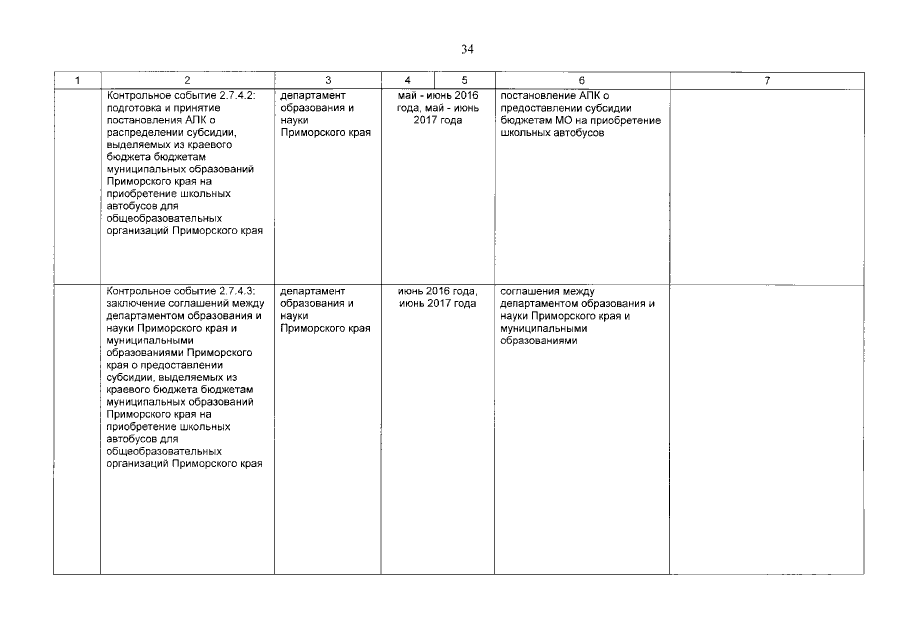 34

| 1 | 2 | 3 | 4 | 5 | 6 | 7 |
|---|---|---|---|---|---|---|
| | Контрольное событие 2.7.4.2: подготовка и принятие постановления АПК о распределении субсидии, выделяемых из краевого бюджета бюджетам муниципальных образований Приморского края на приобретение школьных автобусов для общеобразовательных организаций Приморского края | департамент образования и науки Приморского края | май - июнь 2016 года, май - июнь 2017 года | | постановление АПК о предоставлении субсидии бюджетам МО на приобретение школьных автобусов | |
| | Контрольное событие 2.7.4.3: заключение соглашений между департаментом образования и науки Приморского края и муниципальными образованиями Приморского края о предоставлении субсидии, выделяемых из краевого бюджета бюджетам муниципальных образований Приморского края на приобретение школьных автобусов для общеобразовательных организаций Приморского края | департамент образования и науки Приморского края | июнь 2016 года, июнь 2017 года | | соглашения между департаментом образования и науки Приморского края и муниципальными образованиями | |